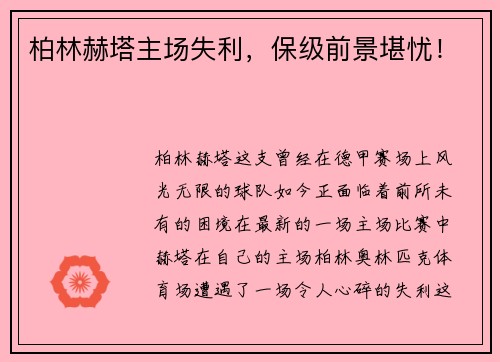 柏林赫塔主场失利，保级前景堪忧！

柏林赫塔这支曾经在德甲赛场上风光无限的球队如今正面临着前所未有的困境在最新的一场主场比赛中赫塔在自己的主场柏林奥林匹克体育场遭遇了一场令人心碎的失利这